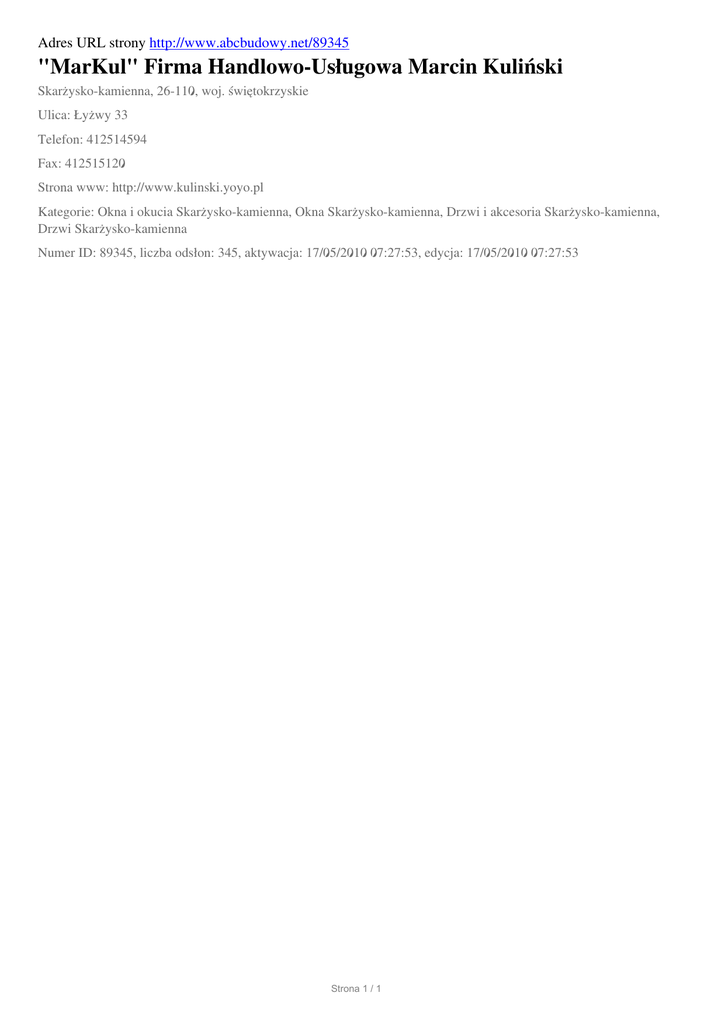 Adres URL strony http://www.abcbudowy.net/89345

"MarKul" Firma Handlowo-Usługowa Marcin Kuliński

Skarżysko-kamienna, 26-110, woj. świętokrzyskie

Ulica: Łyżwy 33

Telefon: 412514594

Fax: 412515120

Strona www: http://www.kulinski.yoyo.pl

Kategorie: Okna i okucia Skarżysko-kamienna, Okna Skarżysko-kamienna, Drzwi i akcesoria Skarżysko-kamienna, Drzwi Skarżysko-kamienna

Numer ID: 89345, liczba odsłon: 345, aktywacja: 17/05/2010 07:27:53, edycja: 17/05/2010 07:27:53

Strona 1 / 1